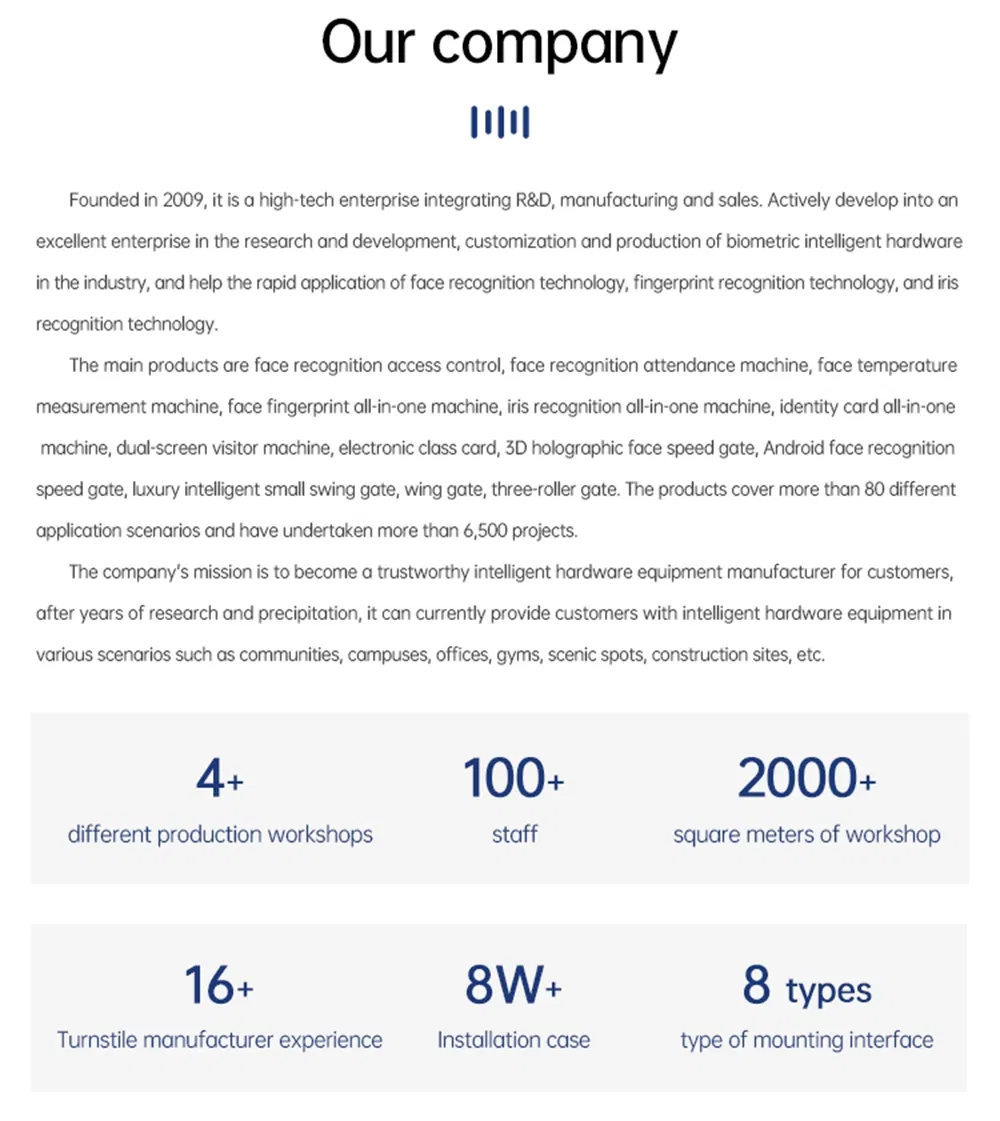 Our company

Founded in 2009, it is a high-tech enterprise integrating R&D, manufacturing and sales. Actively develop into an excellent enterprise in the research and development, customization and production of biometric intelligent hardware in the industry, and help the rapid application of face recognition technology, fingerprint recognition technology, and iris recognition technology.

The main products are face recognition access control, face recognition attendance machine, face temperature measurement machine, face fingerprint all-in-one machine, iris recognition all-in-one machine, identity card all-in-one machine, dual-screen visitor machine, electronic class card, 3D holographic face speed gate, Android face recognition speed gate, luxury intelligent small swing gate, wing gate, three-roller gate. The products cover more than 80 different application scenarios and have undertaken more than 6,500 projects.

The company's mission is to become a trustworthy intelligent hardware equipment manufacturer for customers, after years of research and precipitation, it can currently provide customers with intelligent hardware equipment in various scenarios such as communities, campuses, offices, gyms, scenic spots, construction sites, etc.

4+
different production workshops

100+
staff

2000+
square meters of workshop

16+
Turnstile manufacturer experience

8W+
Installation case

8 types
type of mounting interface